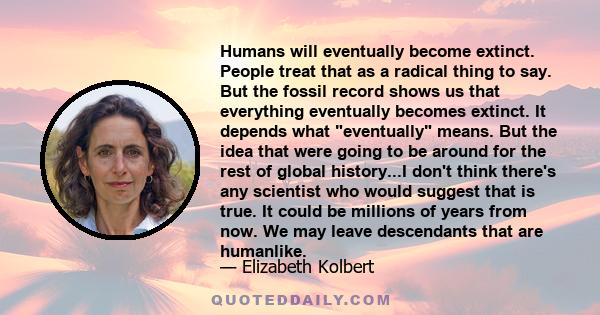 Humans will eventually become extinct. People treat that as a radical thing to say. But the fossil record shows us that everything eventually becomes extinct. It depends what "eventually" means. But the idea that were going to be around for the rest of global history...I don't think there's any scientist who would suggest that is true. It could be millions of years from now. We may leave descendants that are humanlike.

— Elizabeth Kolbert

QUOTEDDAILY.COM